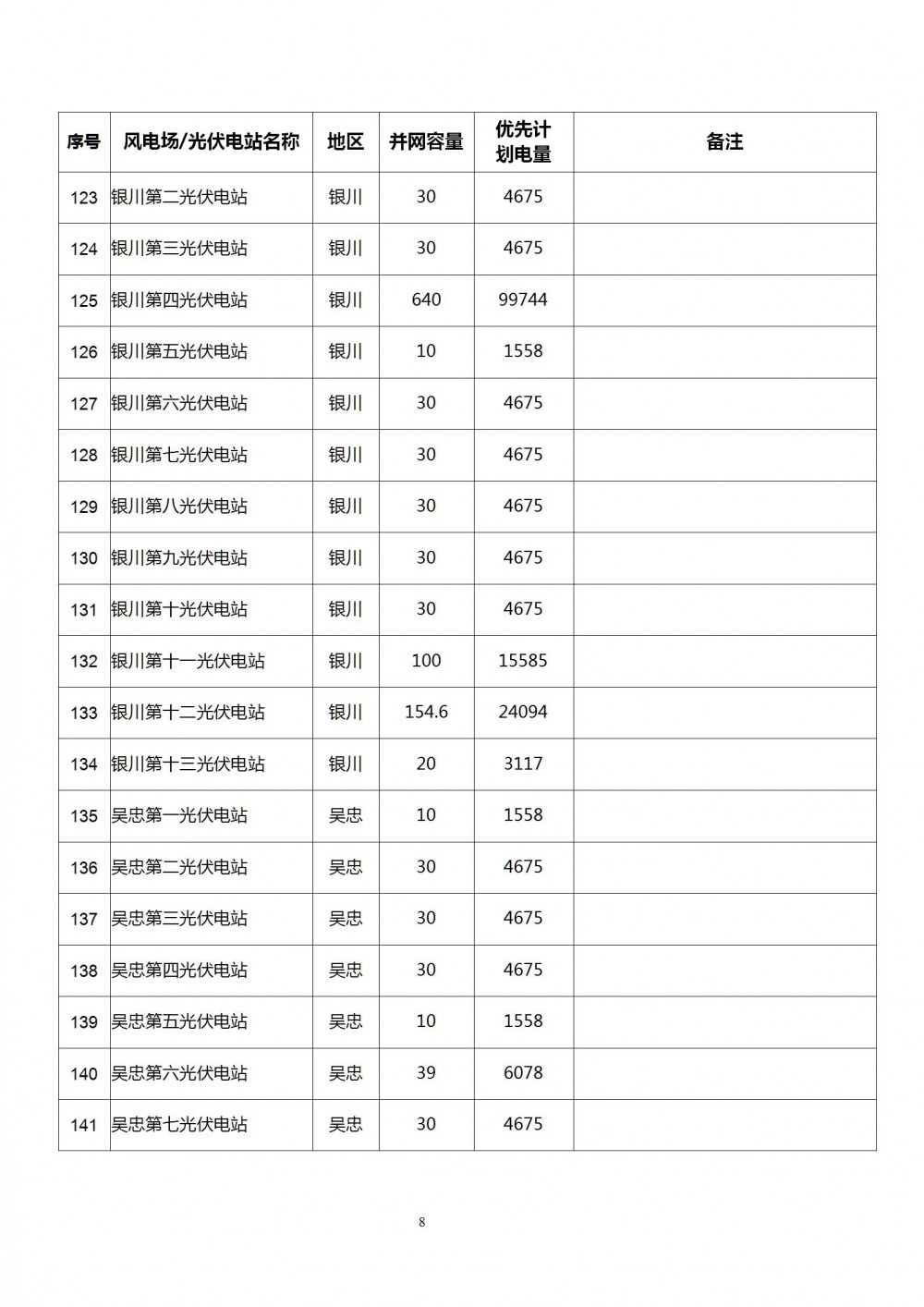 | 序号 | 风电场/光伏电站名称 | 地区 | 并网容量 | 优先计划电量 | 备注 |
|---|---|---|---|---|---|
| 123 | 银川第二光伏电站 | 银川 | 30 | 4675 | |
| 124 | 银川第三光伏电站 | 银川 | 30 | 4675 | |
| 125 | 银川第四光伏电站 | 银川 | 640 | 99744 | |
| 126 | 银川第五光伏电站 | 银川 | 10 | 1558 | |
| 127 | 银川第六光伏电站 | 银川 | 30 | 4675 | |
| 128 | 银川第七光伏电站 | 银川 | 30 | 4675 | |
| 129 | 银川第八光伏电站 | 银川 | 30 | 4675 | |
| 130 | 银川第九光伏电站 | 银川 | 30 | 4675 | |
| 131 | 银川第十光伏电站 | 银川 | 30 | 4675 | |
| 132 | 银川第十一光伏电站 | 银川 | 100 | 15585 | |
| 133 | 银川第十二光伏电站 | 银川 | 154.6 | 24094 | |
| 134 | 银川第十三光伏电站 | 银川 | 20 | 3117 | |
| 135 | 吴忠第一光伏电站 | 吴忠 | 10 | 1558 | |
| 136 | 吴忠第二光伏电站 | 吴忠 | 30 | 4675 | |
| 137 | 吴忠第三光伏电站 | 吴忠 | 30 | 4675 | |
| 138 | 吴忠第四光伏电站 | 吴忠 | 30 | 4675 | |
| 139 | 吴忠第五光伏电站 | 吴忠 | 10 | 1558 | |
| 140 | 吴忠第六光伏电站 | 吴忠 | 39 | 6078 | |
| 141 | 吴忠第七光伏电站 | 吴忠 | 30 | 4675 | |

8